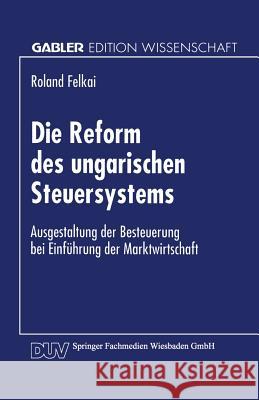 GABLER EDITION WISSENSCHAFT

Roland Felkai

Die Reform des ungarischen Steuersystems

Ausgestaltung der Besteuerung bei Einführung der Marktwirtschaft

DUV Springer Fachmedien Wiesbaden GmbH

Kraina Książek